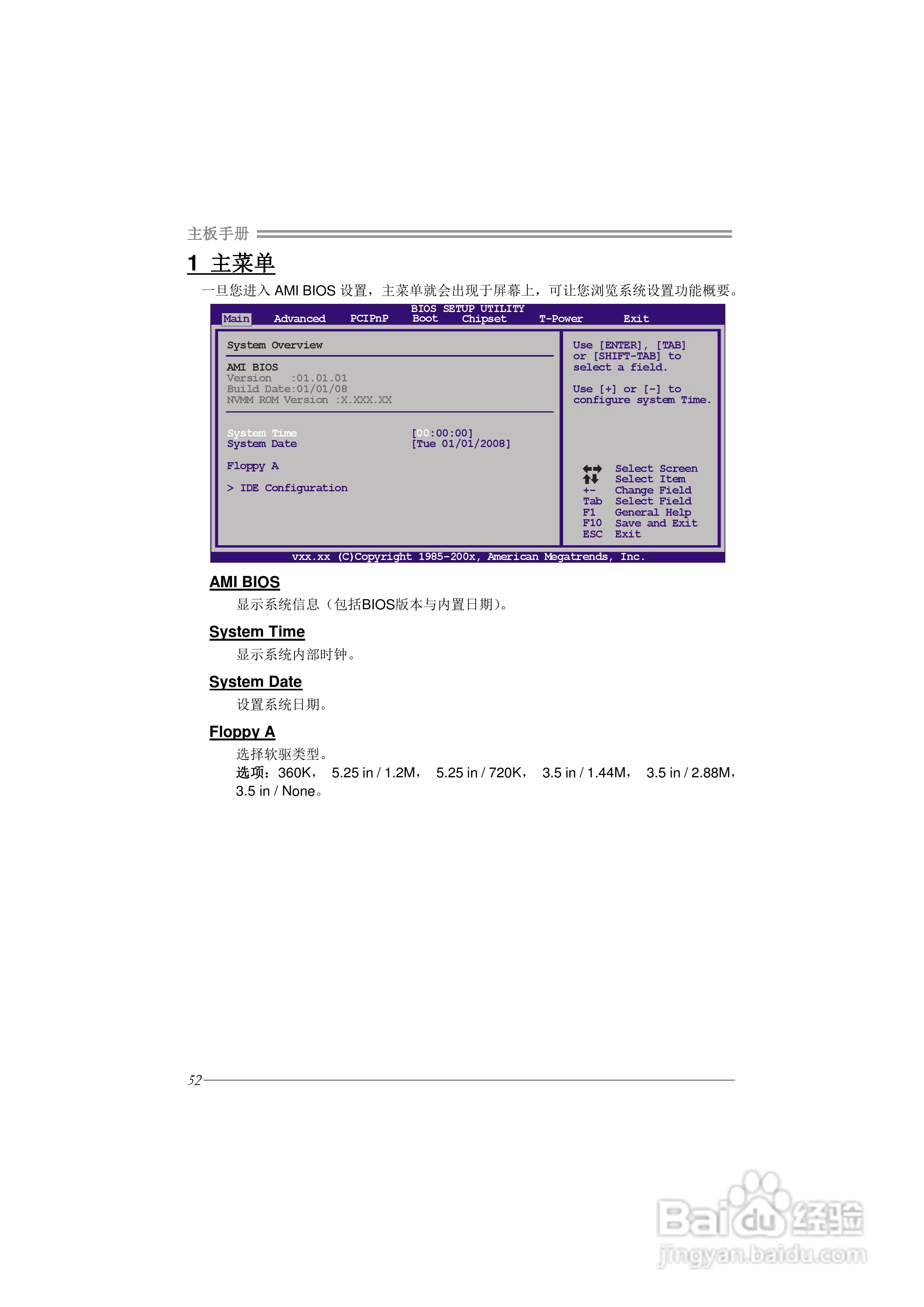 主板手册

1 主菜单

一旦您进入AMI BIOS设置，主菜单就会出现于屏幕上，可让您浏览系统设置功能概要。

BIOS SETUP UTILITY
Main Advanced PCIPnP Boot Chipset T-Power Exit

System Overview

AMI BIOS
Version :01.01.01
Build Date:01/01/08
NVMM ROM Version :X.XXX.XX

System Time [00:00:00]
System Date [Tue 01/01/2008]

Floppy A

> IDE Configuration

Use [ENTER], [TAB] or [SHIFT-TAB] to select a field.

Use [+] or [-] to configure system Time.

Select Screen
Select Item
+- Change Field
Tab Select Field
F1 General Help
F10 Save and Exit
ESC Exit

vxx.xx (C)Copyright 1985-200x, American Megatrends, Inc.

AMI BIOS

显示系统信息（包括BIOS版本与内置日期）。

System Time

显示系统内部时钟。

System Date

设置系统日期。

Floppy A

选择软驱类型。
选项：360K， 5.25 in / 1.2M， 5.25 in / 720K， 3.5 in / 1.44M， 3.5 in / 2.88M， 3.5 in / None。

52

Baidu经验
jingyan.baidu.com